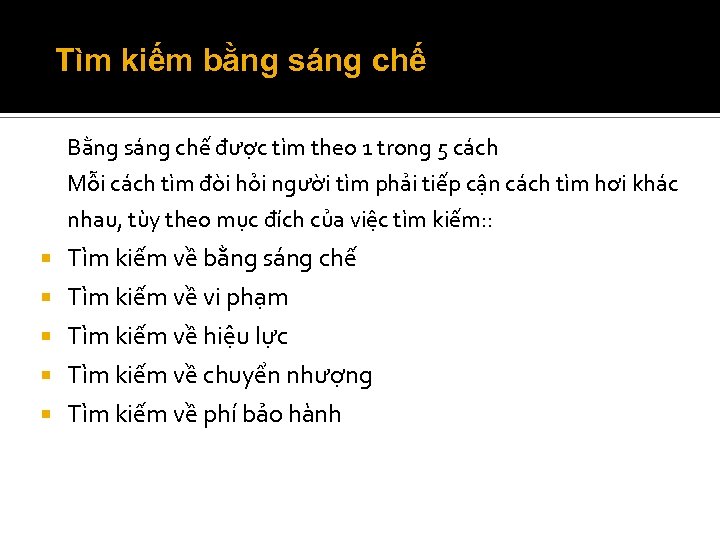 Tìm kiếm bằng sáng chế

Bằng sáng chế được tìm theo 1 trong 5 cách
Mỗi cách tìm đòi hỏi người tìm phải tiếp cận cách tìm hơi khác nhau, tùy theo mục đích của việc tìm kiếm::

- Tìm kiếm về bằng sáng chế
- Tìm kiếm về vi phạm
- Tìm kiếm về hiệu lực
- Tìm kiếm về chuyển nhượng
- Tìm kiếm về phí bảo hành